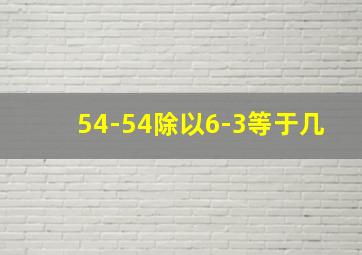 54-54除以6-3等于几